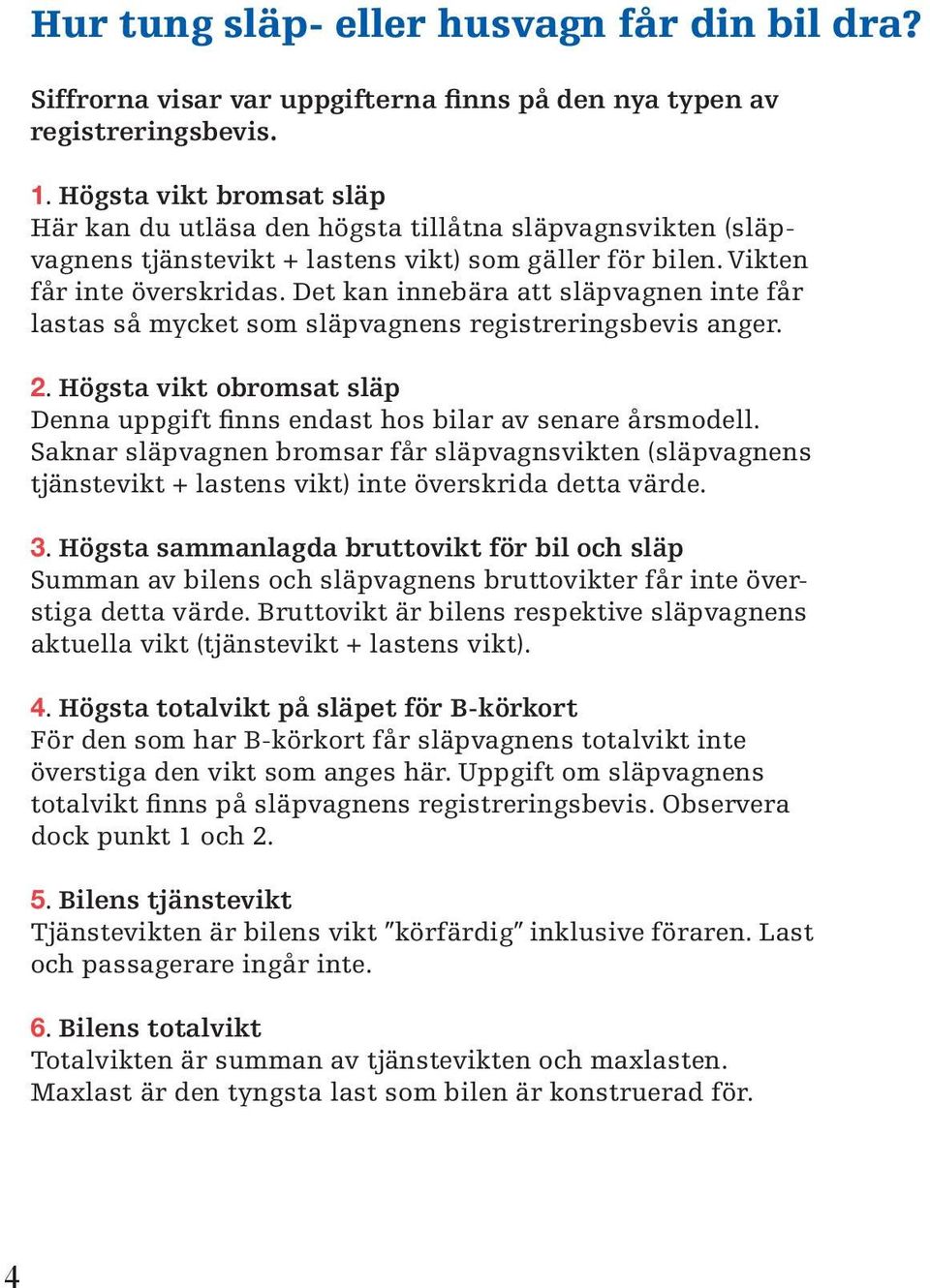 Hur tung släp- eller husvagn får din bil dra?

Siffrorna visar var uppgifterna finns på den nya typen av registreringsbevis.

1. Högsta vikt bromsat släp
Här kan du utläsa den högsta tillåtna släpvagnsvikten (släpvagnens tjänstevikt + lastens vikt) som gäller för bilen. Vikten får inte överskridas. Det kan innebära att släpvagnen inte får lastas så mycket som släpvagnens registreringsbevis anger.

2. Högsta vikt obromsat släp
Denna uppgift finns endast hos bilar av senare årsmodell. Saknar släpvagnen bromsar får släpvagnsvikten (släpvagnens tjänstevikt + lastens vikt) inte överskrida detta värde.

3. Högsta sammanlagda bruttovikt för bil och släp
Summan av bilens och släpvagnens bruttovikter får inte överstiga detta värde. Bruttovikt är bilens respektive släpvagnens aktuella vikt (tjänstevikt + lastens vikt).

4. Högsta totalvikt på släpet för B-körkort
För den som har B-körkort får släpvagnens totalvikt inte överstiga den vikt som anges här. Uppgift om släpvagnens totalvikt finns på släpvagnens registreringsbevis. Observera dock punkt 1 och 2.

5. Bilens tjänstevikt
Tjänstevikten är bilens vikt "körfärdig" inklusive föraren. Last och passagerare ingår inte.

6. Bilens totalvikt
Totalvikten är summan av tjänstevikten och maxlasten. Maxlast är den tyngsta last som bilen är konstruerad för.

4